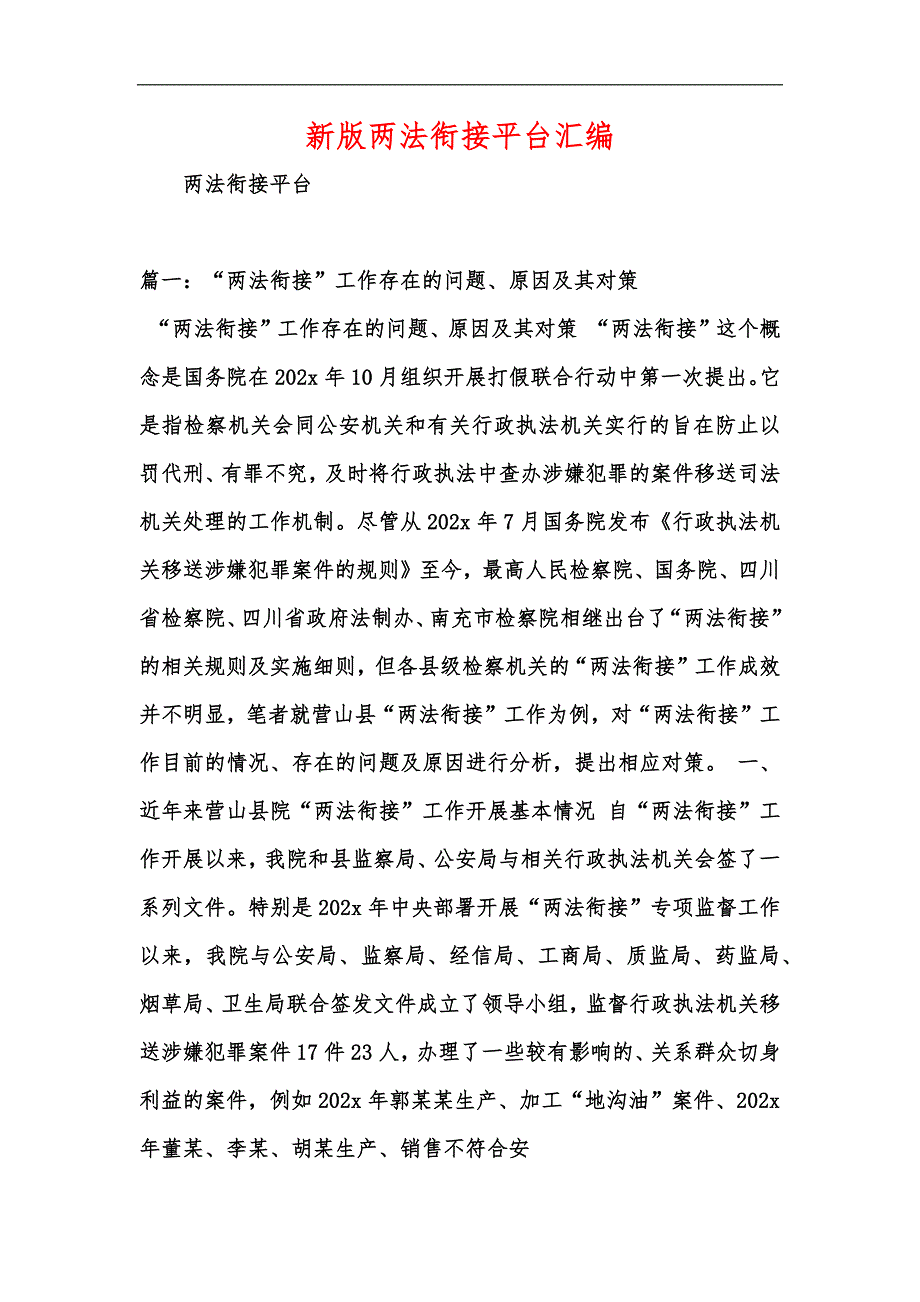 新版两法衔接平台汇编

两法衔接平台

篇一：“两法衔接”工作存在的问题、原因及其对策

“两法衔接”工作存在的问题、原因及其对策 “两法衔接”这个概念是国务院在202x年10月组织开展打假联合行动中第一次提出。它是指检察机关会同公安机关和有关行政执法机关实行的旨在防止以罚代刑、有罪不究，及时将行政执法中查办涉嫌犯罪的案件移送司法机关处理的工作机制。尽管从202x年7月国务院发布《行政执法机关移送涉嫌犯罪案件的规则》至今，最高人民检察院、国务院、四川省检察院、四川省政府法制办、南充市检察院相继出台了“两法衔接”的相关规则及实施细则，但各县级检察机关的“两法衔接”工作成效并不明显，笔者就营山县“两法衔接”工作为例，对“两法衔接”工作目前的情况、存在的问题及原因进行分析，提出相应对策。 一、近年来营山县院“两法衔接”工作开展基本情况 自“两法衔接”工作开展以来，我院和县监察局、公安局与相关行政执法机关会签了一系列文件。特别是202x年中央部署开展“两法衔接”专项监督工作以来，我院与公安局、监察局、经信局、工商局、质监局、药监局、烟草局、卫生局联合签发文件成立了领导小组，监督行政执法机关移送涉嫌犯罪案件17件23人，办理了一些较有影响的、关系群众切身利益的案件，例如202x年郭某某生产、加工“地沟油”案件、202x年董某、李某、胡某生产、销售不符合安